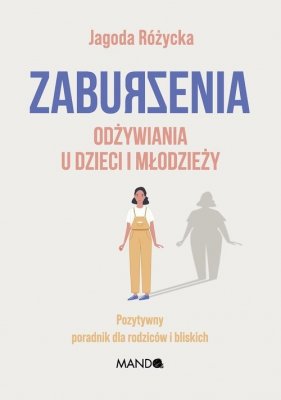 Jagoda Różycka

ZABURZENIA

ODŻYWIANIA
U DZIECI I MŁODZIEŻY

Pozytywny
poradnik dla rodziców i bliskich

MANDO